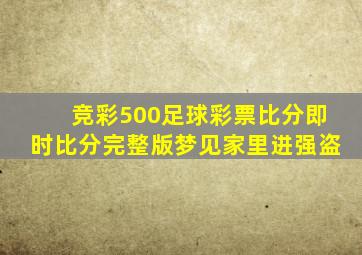 竞彩500足球彩票比分即时比分完整版梦见家里进强盗